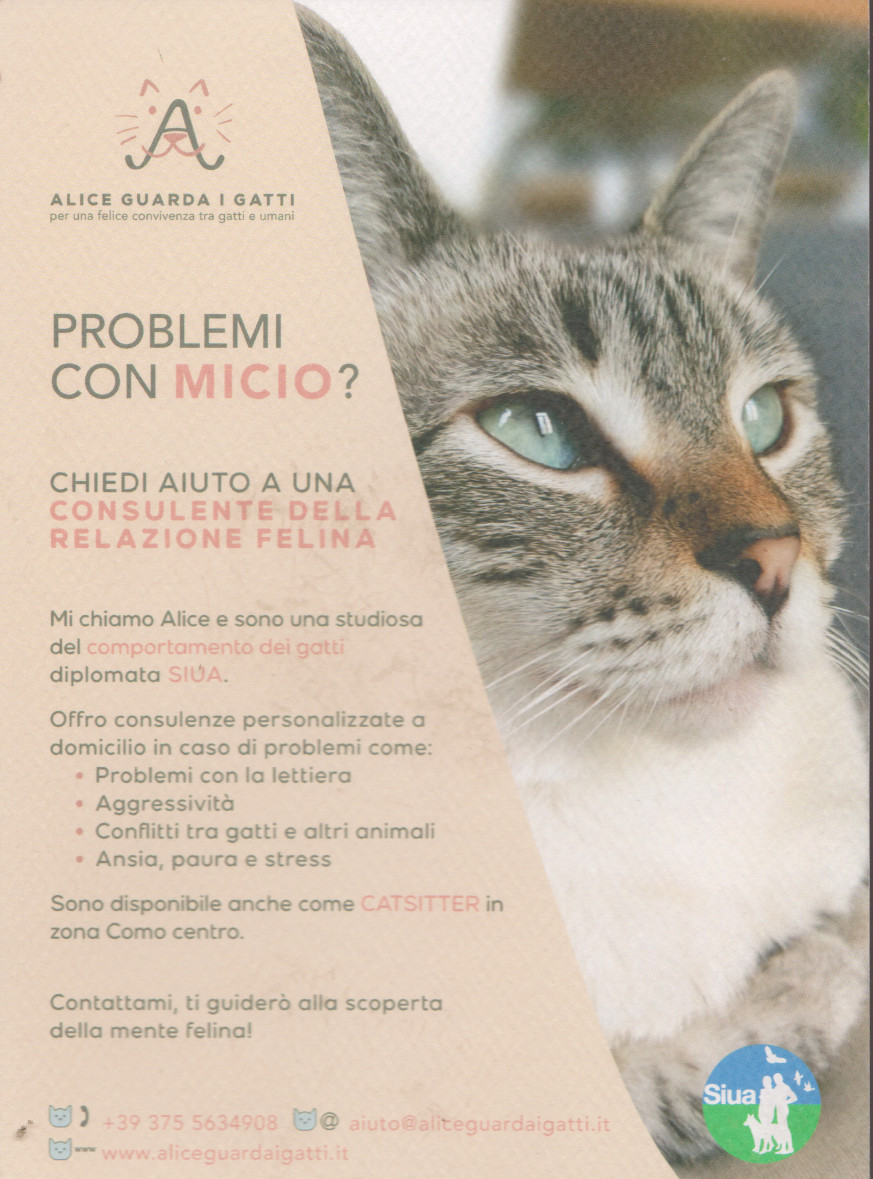 A

ALICE GUARDA I GATTI
per una felice convivenza tra gatti e umani

PROBLEMI CON MICIO?

CHIEDI AIUTO A UNA CONSULENTE DELLA RELAZIONE FELINA

Mi chiamo Alice e sono una studiosa del comportamento dei gatti diplomata SIUA.

Offro consulenze personalizzate a domicilio in caso di problemi come:
• Problemi con la lettiera
• Aggressività
• Conflitti tra gatti e altri animali
• Ansia, paura e stress

Sono disponibile anche come CATSITTER in zona Como centro.

Contattami, ti guiderò alla scoperta della mente felina!

+39 375 5634908 @ aiuto@aliceguardaigatti.it
www.aliceguardaigatti.it

Siua